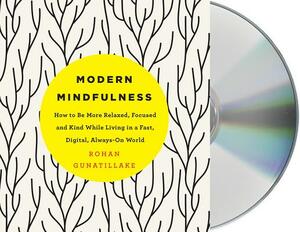 MODERN MINDFULNESS

How to Be More Relaxed, Focused and Kind While Living in a Fast, Digital, Always-On World

ROHAN GUNATILLAKE